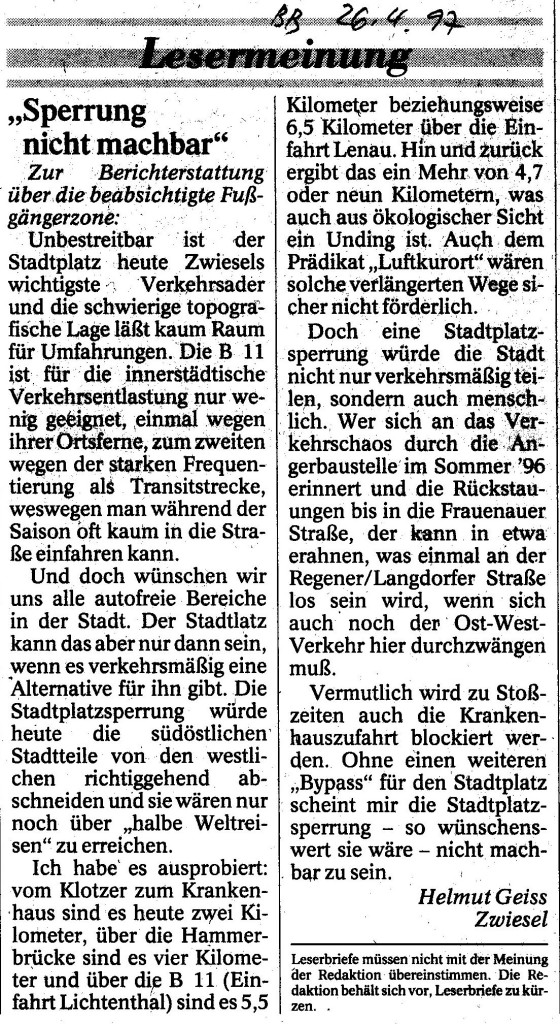 BB 26.4.97

Lesermeinung

„Sperrung nicht machbar“

Zur Berichterstattung über die beabsichtigte Fußgängerzone:

Unbestreitbar ist der Stadtplatz heute Zwiesels wichtigste Verkehrsader und die schwierige topografische Lage läßt kaum Raum für Umfahrungen. Die B 11 ist für die innerstädtische Verkehrsentlastung nur wenig geeignet, einmal wegen ihrer Ortsferne, zum zweiten wegen der starken Frequentierung als Transitstrecke, weswegen man während der Saison oft kaum in die Straße einfahren kann.

Und doch wünschen wir uns alle autofreie Bereiche in der Stadt. Der Stadtlatz kann das aber nur dann sein, wenn es verkehrsmäßig eine Alternative für ihn gibt. Die Stadtplatzsperrung würde heute die südöstlichen Stadtteile von den westlichen richtiggehend abschneiden und sie wären nur noch über „halbe Weltreisen“ zu erreichen.

Ich habe es ausprobiert: vom Klotzer zum Krankenhaus sind es heute zwei Kilometer, über die Hammerbrücke sind es vier Kilometer und über die B 11 (Einfahrt Lichtenthal) sind es 5,5 Kilometer beziehungsweise 6,5 Kilometer über die Einfahrt Lenau. Hin und zurück ergibt das ein Mehr von 4,7 oder neun Kilometern, was auch aus ökologischer Sicht ein Unding ist. Auch dem Prädikat „Luftkurort“ wären solche verlängerten Wege sicher nicht förderlich.

Doch eine Stadtplatzsperrung würde die Stadt nicht nur verkehrsmäßig teilen, sondern auch menschlich. Wer sich an das Verkehrschaos durch die Angerbaustelle im Sommer '96 erinnert und die Rückstauungen bis in die Frauenauer Straße, der kann in etwa erahnen, was einmal an der Regener/Langdorfer Straße los sein wird, wenn sich auch noch der Ost-West-Verkehr hier durchzwängen muß.

Vermutlich wird zu Stoßzeiten auch die Krankenhauszufahrt blockiert werden. Ohne einen weiteren „Bypass“ für den Stadtplatz scheint mir die Stadtplatzsperrung – so wünschenswert sie wäre – nicht machbar zu sein.

Helmut Geiss
Zwiesel

Leserbriefe müssen nicht mit der Meinung der Redaktion übereinstimmen. Die Redaktion behält sich vor, Leserbriefe zu kürzen.